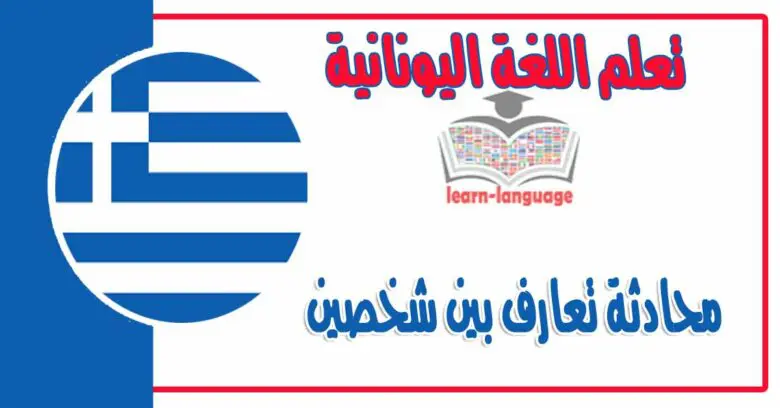 تعلم اللغة اليونانية

learn-language

محادثة تعارف بين شخصين